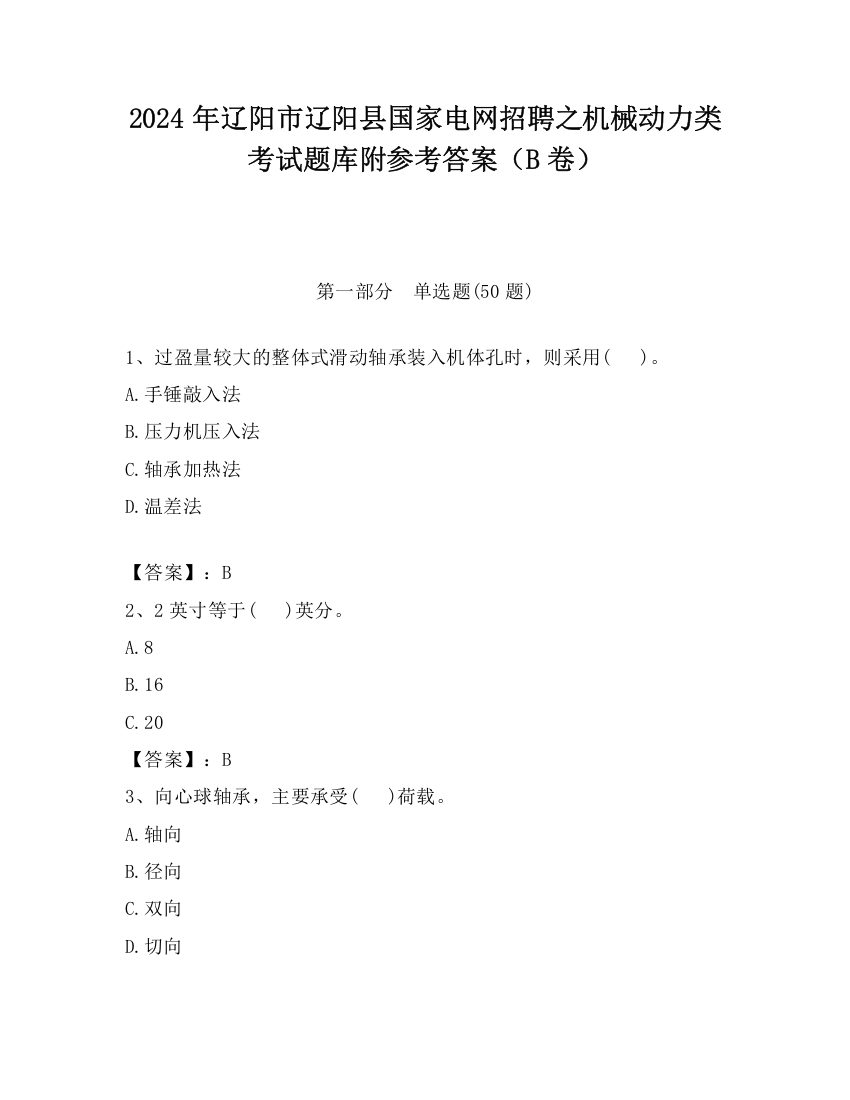 2024 年辽阳市辽阳县国家电网招聘之机械动力类考试题库附参考答案（B 卷）

第一部分　单选题(50 题)

1、过盈量较大的整体式滑动轴承装入机体孔时，则采用(　 )。

A.手锤敲入法

B.压力机压入法

C.轴承加热法

D.温差法

【答案】：B

2、2 英寸等于(　 )英分。

A.8

B.16

C.20

【答案】：B

3、向心球轴承，主要承受(　 )荷载。

A.轴向

B.径向

C.双向

D.切向